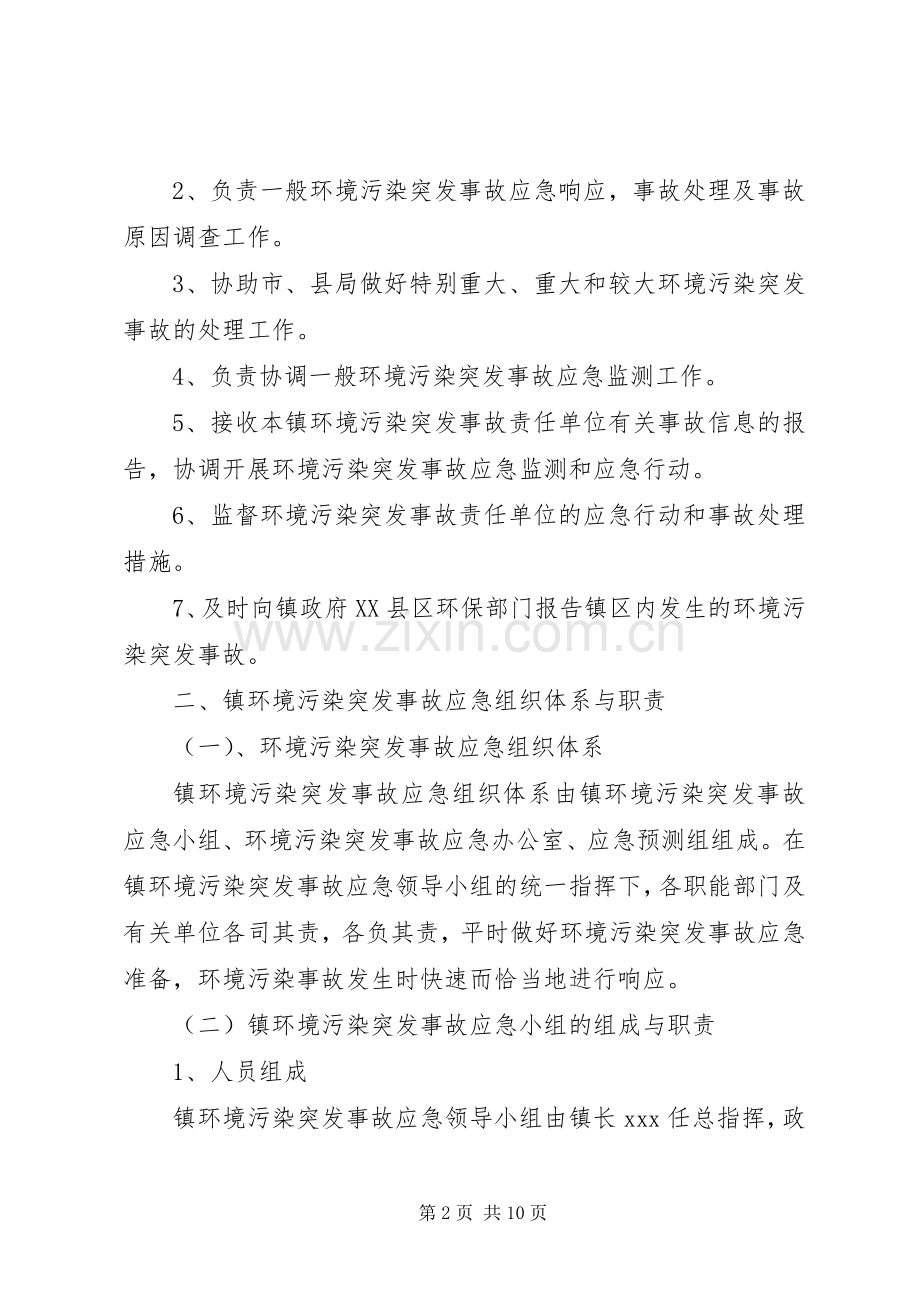 2、负责一般环境污染突发事故应急响应，事故处理及事故原因调查工作。

3、协助市、县局做好特别重大、重大和较大环境污染突发事故的处理工作。

4、负责协调一般环境污染突发事故应急监测工作。

5、接收本镇环境污染突发事故责任单位有关事故信息的报告，协调开展环境污染突发事故应急监测和应急行动。

6、监督环境污染突发事故责任单位的应急行动和事故处理措施。

7、及时向镇政府XX县区环保部门报告镇区内发生的环境污染突发事故。

二、镇环境污染突发事故应急组织体系与职责

（一）、环境污染突发事故应急组织体系

镇环境污染突发事故应急组织体系由镇环境污染突发事故应急小组、环境污染突发事故应急办公室、应急预测组组成。在镇环境污染突发事故应急领导小组的统一指挥下，各职能部门及有关单位各司其责，各负其责，平时做好环境污染突发事故应急准备，环境污染事故发生时快速而恰当地进行响应。

（二）镇环境污染突发事故应急小组的组成与职责

1、人员组成

镇环境污染突发事故应急领导小组由镇长xxx任总指挥，政

第2页 共10页

www.zixin.com.cn